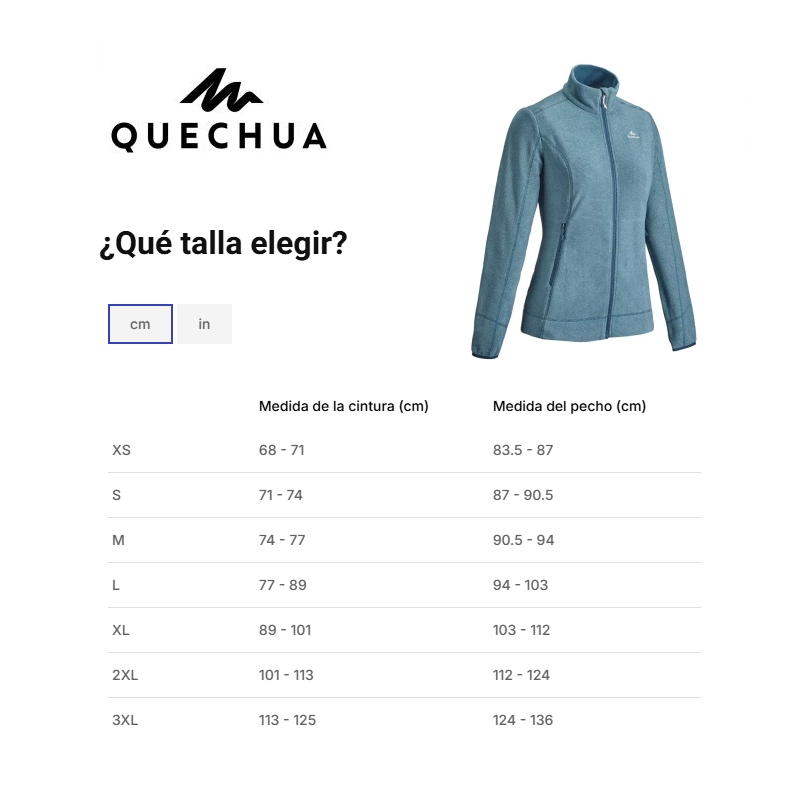 QUECHUA

¿Qué talla elegir?

cm in

| | Medida de la cintura (cm) | Medida del pecho (cm) |
|---|---|---|
| XS | 68 - 71 | 83.5 - 87 |
| S | 71 - 74 | 87 - 90.5 |
| M | 74 - 77 | 90.5 - 94 |
| L | 77 - 89 | 94 - 103 |
| XL | 89 - 101 | 103 - 112 |
| 2XL | 101 - 113 | 112 - 124 |
| 3XL | 113 - 125 | 124 - 136 |